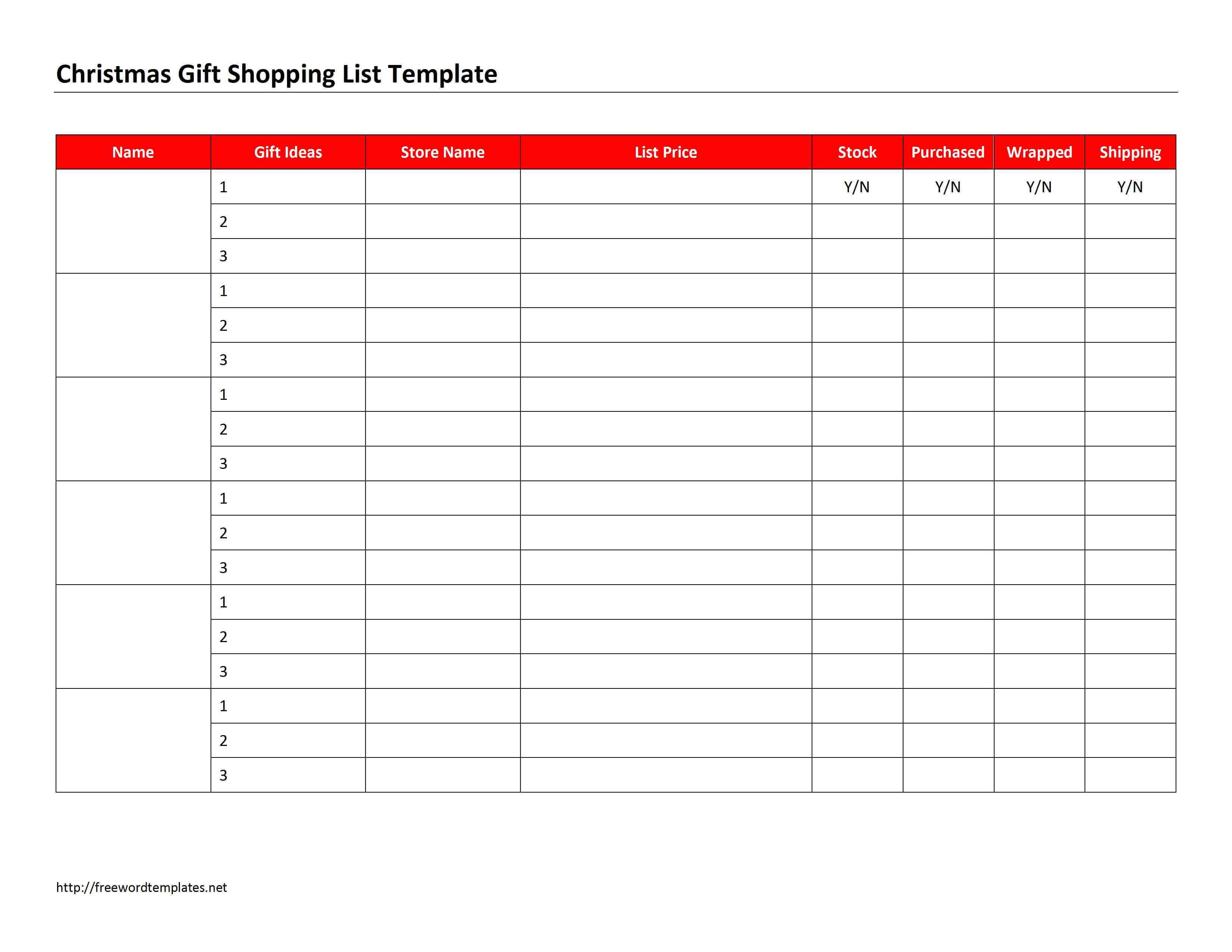 Christmas Gift Shopping List Template

| Name | Gift Ideas | Store Name | List Price | Stock | Purchased | Wrapped | Shipping |
|---|---|---|---|---|---|---|---|
| | 1 | | | Y/N | Y/N | Y/N | Y/N |
| | 2 | | | | | | |
| | 3 | | | | | | |
| | 1 | | | | | | |
| | 2 | | | | | | |
| | 3 | | | | | | |
| | 1 | | | | | | |
| | 2 | | | | | | |
| | 3 | | | | | | |
| | 1 | | | | | | |
| | 2 | | | | | | |
| | 3 | | | | | | |
| | 1 | | | | | | |
| | 2 | | | | | | |
| | 3 | | | | | | |
| | 1 | | | | | | |
| | 2 | | | | | | |
| | 3 | | | | | | |

http://freewordtemplates.net